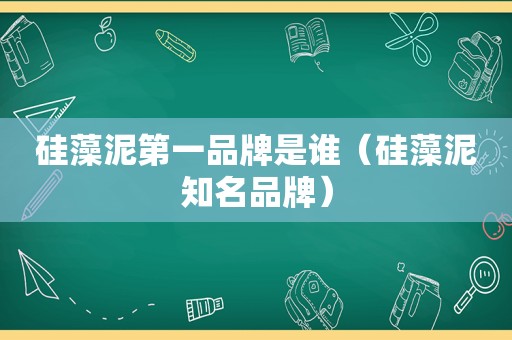 硅藻泥第一品牌是谁（硅藻泥知名品牌）